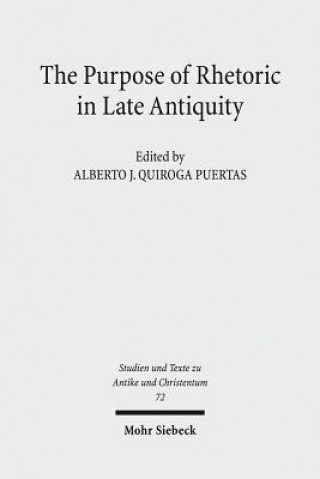 The Purpose of Rhetoric in Late Antiquity

Edited by
ALBERTO J. QUIROGA PUERTAS

Studien und Texte zu Antike und Christentum
72

Mohr Siebeck